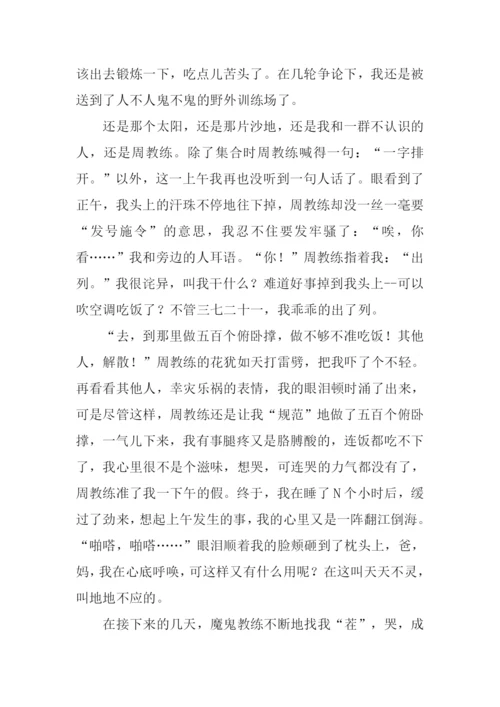 该出去锻炼一下，吃点儿苦头了。在几轮争论下，我还是被送到了人不人鬼不鬼的野外训练场了。

还是那个太阳，还是那片沙地，还是我和一群不认识的人，还是周教练。除了集合时周教练喊得一句：“一字排开。”以外，这一上午我再也没听到一句人话了。眼看到了正午，我头上的汗珠不停地往下掉，周教练却没一丝一毫要“发号施令”的意思，我忍不住要发牢骚了：“唉，你看……”我和旁边的人耳语。“你！”周教练指着我：“出列。”我很诧异，叫我干什么？难道好事掉到我头上--可以吹空调吃饭了？不管三七二十一，我乖乖的出了列。

“去，到那里做五百个俯卧撑，做不够不准吃饭！其他人，解散！”周教练的花犹如天打雷劈，把我吓了个不轻。再看看其他人，幸灾乐祸的表情，我的眼泪顿时涌了出来，可是尽管这样，周教练还是让我“规范”地做了五百个俯卧撑，一气儿下来，我有事腿疼又是胳膊酸的，连饭都吃不下了，我心里很不是个滋味，想哭，可连哭的力气都没有了，周教练准了我一下午的假。终于，我在睡了N个小时后，缓过了劲来，想起上午发生的事，我的心里又是一阵翻江倒海。“啪嗒，啪嗒……”眼泪顺着我的脸颊砸到了枕头上，爸，妈，我在心底呼唤，可这样又有什么用呢？在这叫天天不灵，叫地地不应的。

在接下来的几天，魔鬼教练不断地找我“茬”，哭，成